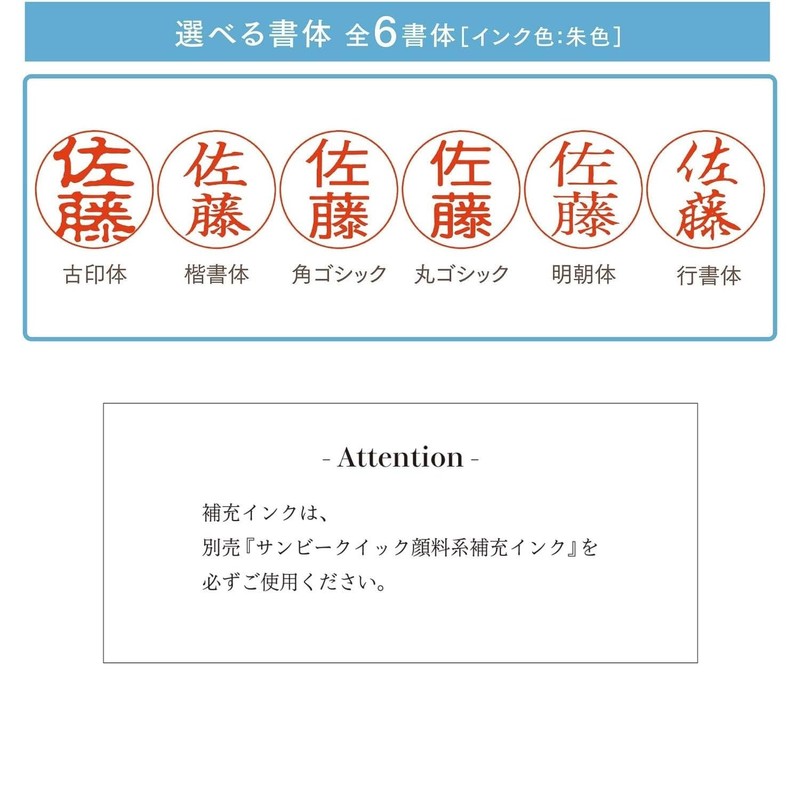 選べる書体 全6書体[インク色:朱色]

佐藤

古印体

佐藤

楷書体

佐藤

角ゴシック

佐藤

丸ゴシック

佐藤

明朝体

佐藤

行書体

- Attention -

補充インクは、
別売『サンビークイック顔料系補充インク』を
必ずご使用ください。